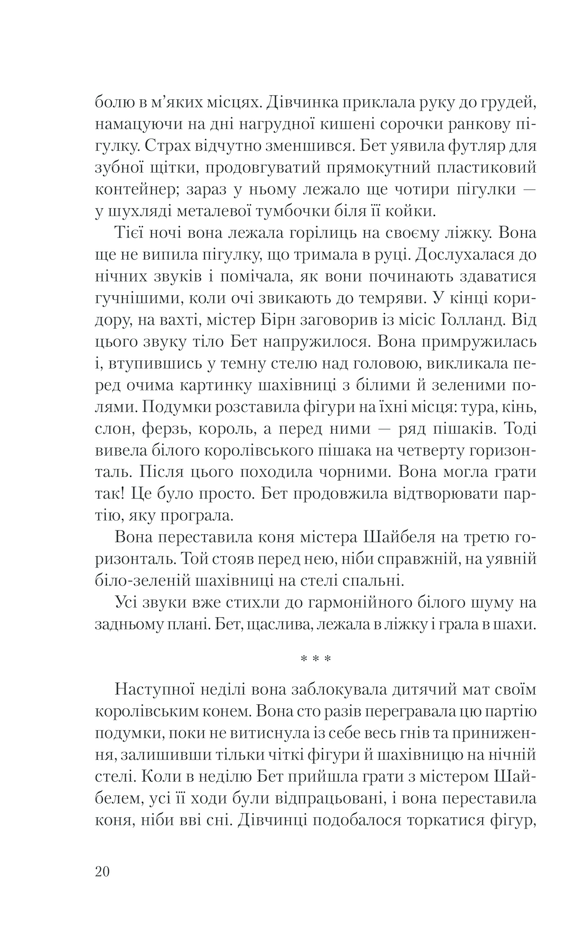 болю в м'яких місцях. Дівчинка приклала руку до грудей, намацуючи на дні нагрудної кишені сорочки ранкову пігулку. Страх відчутно зменшився. Бет уявила футляр для зубної щітки, продовгуватий прямокутний пластиковий контейнер; зараз у ньому лежало ще чотири пігулки — у шухляді металевої тумбочки біля її койки.

Тієї ночі вона лежала горілиць на своєму ліжку. Вона ще не випила пігулку, що тримала в руці. Дослухалася до нічних звуків і помічала, як вони починають здаватися гучнішими, коли очі звикають до темряви. У кінці коридору, на вахті, містер Бірн заговорив із місіс Голланд. Від цього звуку тіло Бет напружилося. Вона примружилася і, втупившись у темну стелю над головою, викликала перед очима картинку шахівниці з білими й зеленими полями. Подумки розставила фігури на їхні місця: тура, кінь, слон, ферзь, король, а перед ними — ряд пішаків. Тоді вивела білого королівського пішака на четверту горизонталь. Після цього походила чорними. Вона могла грати так! Це було просто. Бет продовжила відтворювати партію, яку програла.

Вона переставила коня містера Шайбеля на третю горизонталь. Той стояв перед нею, ніби справжній, на уявній біло-зеленій шахівниці на стелі спальні.

Усі звуки вже стихли до гармонійного білого шуму на задньому плані. Бет, щаслива, лежала в ліжку і грала в шахи.

* * *

Наступної неділі вона заблокувала дитячий мат своїм королівським конем. Вона сто разів перегравала цю партію подумки, поки не витиснула із себе весь гнів та приниження, залишивши тільки чіткі фігури й шахівницю на нічній стелі. Коли в неділю Бет прийшла грати з містером Шайбелем, усі її ходи були відпрацьовані, і вона переставила коня, ніби вві сні. Дівчинці подобалося торкатися фігур,

20